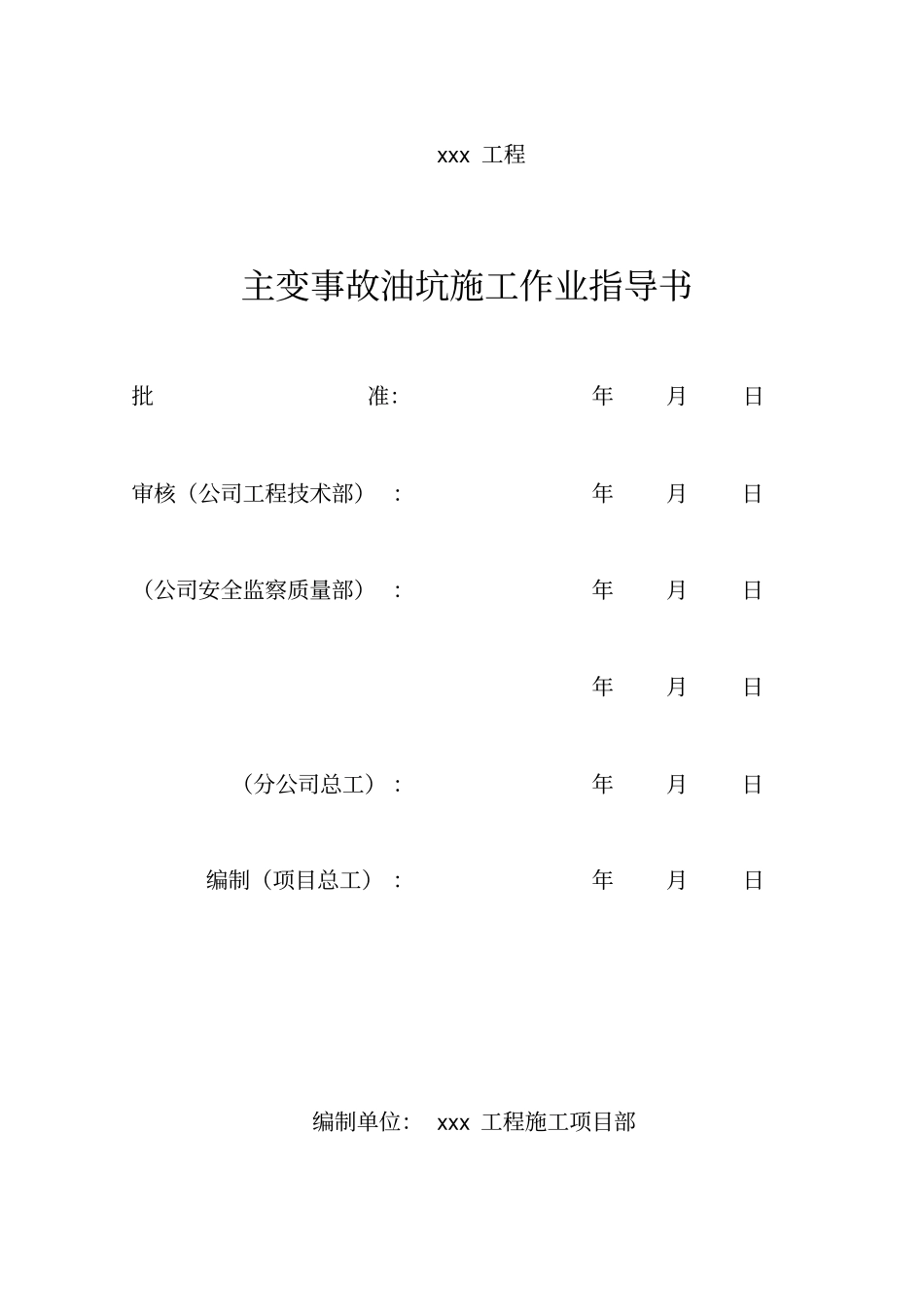 xxx 工程

主变事故油坑施工作业指导书

批 准: 年 月 日

审核（公司工程技术部）： 年 月 日

（公司安全监察质量部）： 年 月 日

年 月 日

（分公司总工）： 年 月 日

编制（项目总工）： 年 月 日

编制单位： xxx 工程施工项目部